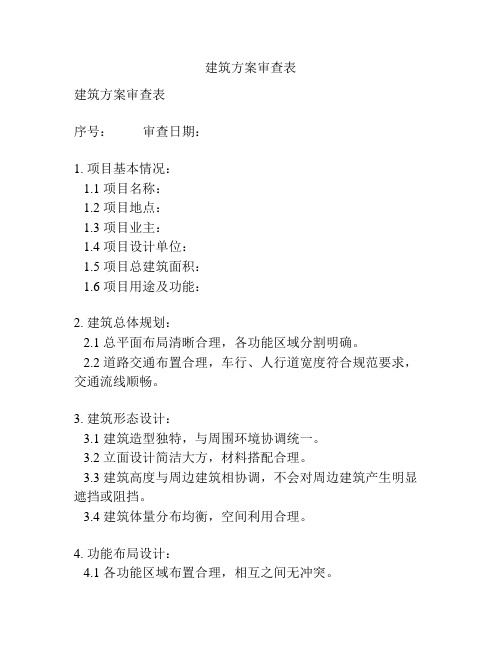 建筑方案审查表

建筑方案审查表

序号：　　审查日期：

1. 项目基本情况：
1.1 项目名称：
1.2 项目地点：
1.3 项目业主：
1.4 项目设计单位：
1.5 项目总建筑面积：
1.6 项目用途及功能：

2. 建筑总体规划：
2.1 总平面布局清晰合理，各功能区域分割明确。
2.2 道路交通布置合理，车行、人行道宽度符合规范要求，交通流线顺畅。

3. 建筑形态设计：
3.1 建筑造型独特，与周围环境协调统一。
3.2 立面设计简洁大方，材料搭配合理。
3.3 建筑高度与周边建筑相协调，不会对周边建筑产生明显遮挡或阻挡。
3.4 建筑体量分布均衡，空间利用合理。

4. 功能布局设计：
4.1 各功能区域布置合理，相互之间无冲突。